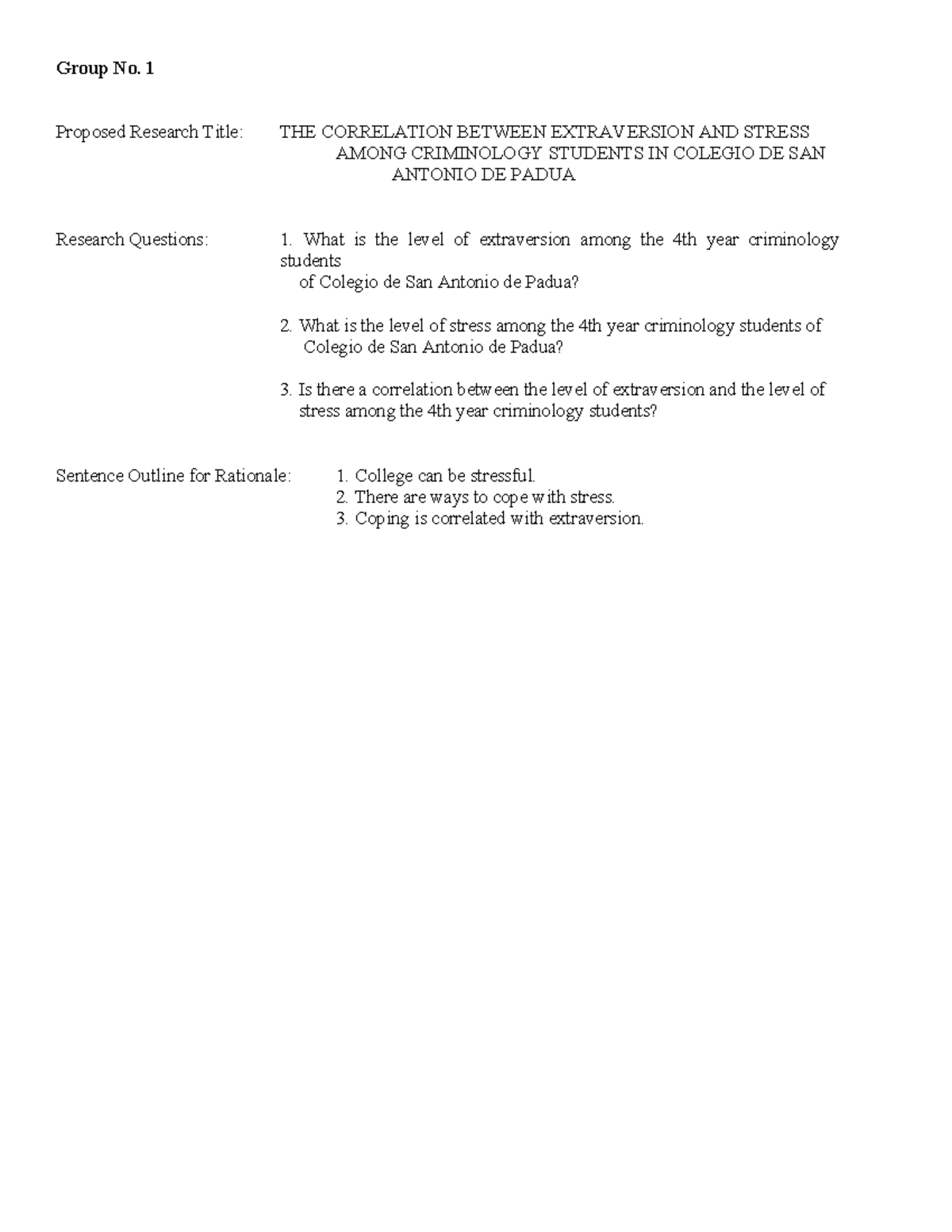 Group No. 1

Proposed Research Title: THE CORRELATION BETWEEN EXTRAVERSION AND STRESS AMONG CRIMINOLOGY STUDENTS IN COLEGIO DE SAN ANTONIO DE PADUA

Research Questions:

1. What is the level of extraversion among the 4th year criminology students of Colegio de San Antonio de Padua?

2. What is the level of stress among the 4th year criminology students of Colegio de San Antonio de Padua?

3. Is there a correlation between the level of extraversion and the level of stress among the 4th year criminology students?

Sentence Outline for Rationale:

1. College can be stressful.
2. There are ways to cope with stress.
3. Coping is correlated with extraversion.